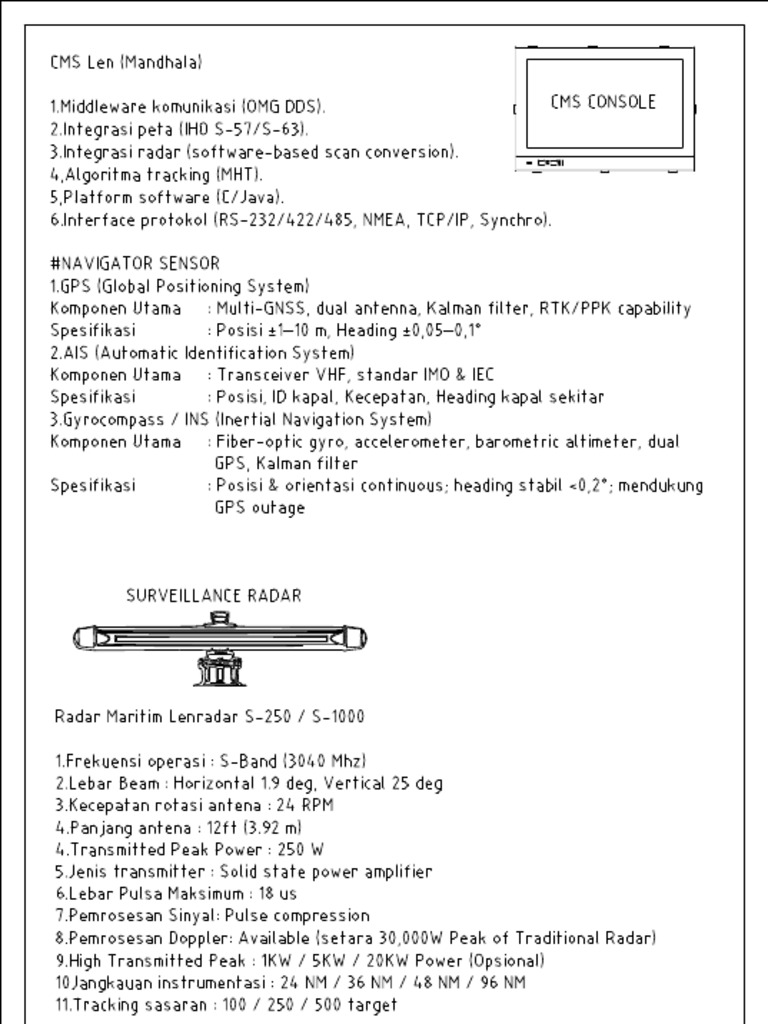 CMS Len (Mandhala)

CMS CONSOLE

1.Middleware komunikasi (OMG DDS).
2.Integrasi peta (IHO S-57/S-63).
3.Integrasi radar (software-based scan conversion).
4,Algoritma tracking (MHT).
5,Platform software (C/Java).
6.Interface protokol (RS-232/422/485, NMEA, TCP/IP, Synchro).

#NAVIGATOR SENSOR
1.GPS (Global Positioning System)
Komponen Utama : Multi-GNSS, dual antenna, Kalman filter, RTK/PPK capability
Spesifikasi : Posisi ±1–10 m, Heading ±0,05–0,1°
2.AIS (Automatic Identification System)
Komponen Utama : Transceiver VHF, standar IMO & IEC
Spesifikasi : Posisi, ID kapal, Kecepatan, Heading kapal sekitar
3.Gyrocompass / INS (Inertial Navigation System)
Komponen Utama : Fiber-optic gyro, accelerometer, barometric altimeter, dual GPS, Kalman filter
Spesifikasi : Posisi & orientasi continuous; heading stabil <0,2°; mendukung GPS outage

SURVEILLANCE RADAR

Radar Maritim Lenradar S-250 / S-1000

1.Frekuensi operasi : S-Band (3040 Mhz)
2.Lebar Beam : Horizontal 1.9 deg, Vertical 25 deg
3.Kecepatan rotasi antena : 24 RPM
4.Panjang antena : 12ft (3.92 m)
4.Transmitted Peak Power : 250 W
5.Jenis transmitter : Solid state power amplifier
6.Lebar Pulsa Maksimum : 18 us
7.Pemrosesan Sinyal: Pulse compression
8.Pemrosesan Doppler: Available (setara 30,000W Peak of Traditional Radar)
9.High Transmitted Peak : 1KW / 5KW / 20KW Power (Opsional)
10.Jangkauan instrumentasi : 24 NM / 36 NM / 48 NM / 96 NM
11.Tracking sasaran : 100 / 250 / 500 target